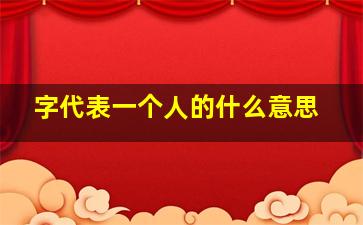 字代表一个人的什么意思